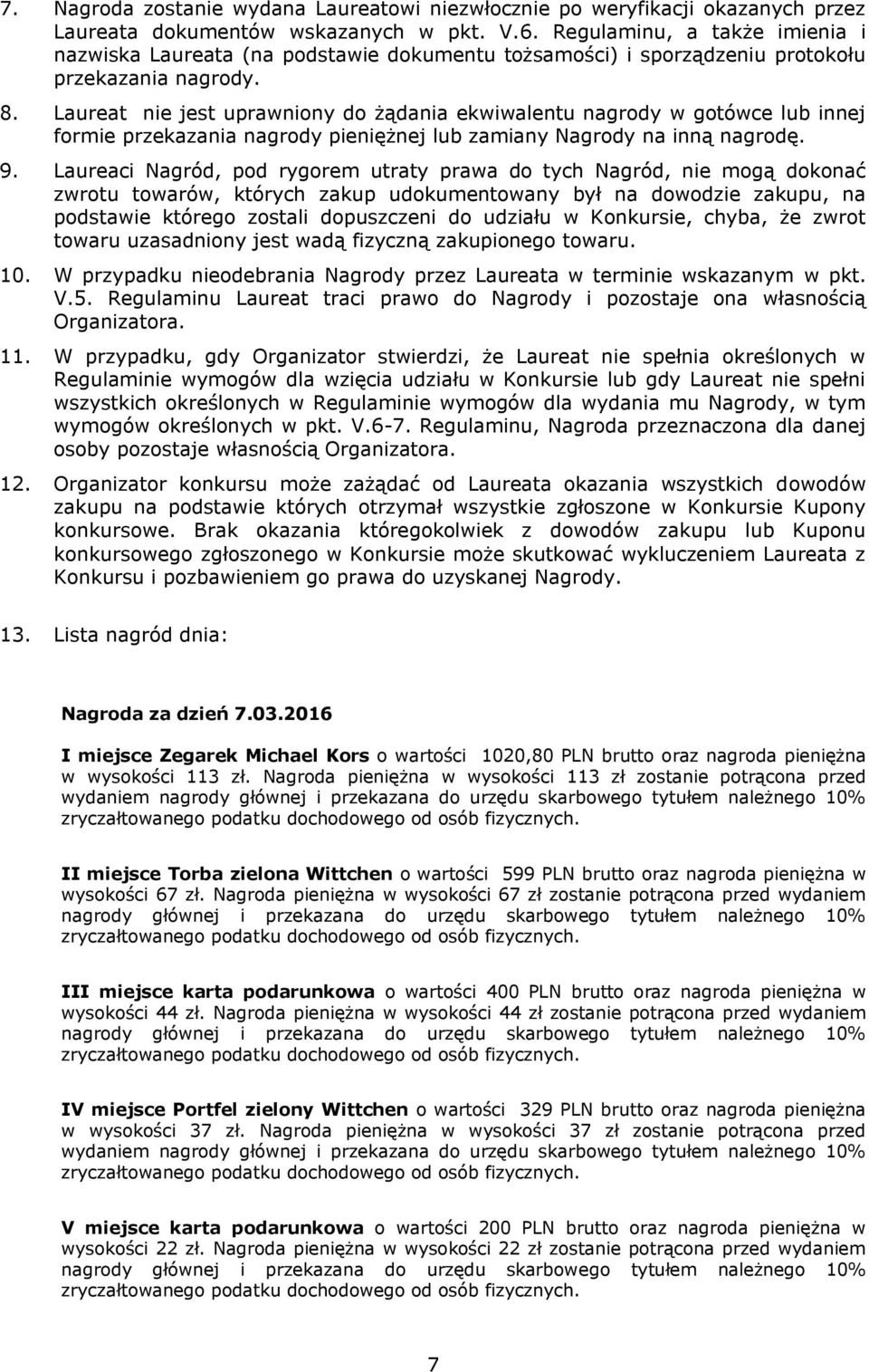 7. Nagroda zostanie wydana Laureatowi niezwłocznie po weryfikacji okazanych przez Laureata dokumentów wskazanych w pkt. V.6. Regulaminu, a także imienia i nazwiska Laureata (na podstawie dokumentu tożsamości) i sporządzeniu protokołu przekazania nagrody.

8. Laureat nie jest uprawniony do żądania ekwiwalentu nagrody w gotówce lub innej formie przekazania nagrody pieniężnej lub zamiany Nagrody na inną nagrodę.

9. Laureaci Nagród, pod rygorem utraty prawa do tych Nagród, nie mogą dokonać zwrotu towarów, których zakup udokumentowany był na dowodzie zakupu, na podstawie którego zostali dopuszczeni do udziału w Konkursie, chyba, że zwrot towaru uzasadniony jest wadą fizyczną zakupionego towaru.

10. W przypadku nieodebrania Nagrody przez Laureata w terminie wskazanym w pkt. V.5. Regulaminu Laureat traci prawo do Nagrody i pozostaje ona własnością Organizatora.

11. W przypadku, gdy Organizator stwierdzi, że Laureat nie spełnia określonych w Regulaminie wymogów dla wzięcia udziału w Konkursie lub gdy Laureat nie spełni wszystkich określonych w Regulaminie wymogów dla wydania mu Nagrody, w tym wymogów określonych w pkt. V.6-7. Regulaminu, Nagroda przeznaczona dla danej osoby pozostaje własnością Organizatora.

12. Organizator konkursu może zażądać od Laureata okazania wszystkich dowodów zakupu na podstawie których otrzymał wszystkie zgłoszone w Konkursie Kupony konkursowe. Brak okazania któregokolwiek z dowodów zakupu lub Kuponu konkursowego zgłoszonego w Konkursie może skutkować wykluczeniem Laureata z Konkursu i pozbawieniem go prawa do uzyskanej Nagrody.

13. Lista nagród dnia:

Nagroda za dzień 7.03.2016

I miejsce Zegarek Michael Kors o wartości 1020,80 PLN brutto oraz nagroda pieniężna w wysokości 113 zł. Nagroda pieniężna w wysokości 113 zł zostanie potrącona przed wydaniem nagrody głównej i przekazana do urzędu skarbowego tytułem należnego 10% zryczałtowanego podatku dochodowego od osób fizycznych.

II miejsce Torba zielona Wittchen o wartości 599 PLN brutto oraz nagroda pieniężna w wysokości 67 zł. Nagroda pieniężna w wysokości 67 zł zostanie potrącona przed wydaniem nagrody głównej i przekazana do urzędu skarbowego tytułem należnego 10% zryczałtowanego podatku dochodowego od osób fizycznych.

III miejsce karta podarunkowa o wartości 400 PLN brutto oraz nagroda pieniężna w wysokości 44 zł. Nagroda pieniężna w wysokości 44 zł zostanie potrącona przed wydaniem nagrody głównej i przekazana do urzędu skarbowego tytułem należnego 10% zryczałtowanego podatku dochodowego od osób fizycznych.

IV miejsce Portfel zielony Wittchen o wartości 329 PLN brutto oraz nagroda pieniężna w wysokości 37 zł. Nagroda pieniężna w wysokości 37 zł zostanie potrącona przed wydaniem nagrody głównej i przekazana do urzędu skarbowego tytułem należnego 10% zryczałtowanego podatku dochodowego od osób fizycznych.

V miejsce karta podarunkowa o wartości 200 PLN brutto oraz nagroda pieniężna w wysokości 22 zł. Nagroda pieniężna w wysokości 22 zł zostanie potrącona przed wydaniem nagrody głównej i przekazana do urzędu skarbowego tytułem należnego 10% zryczałtowanego podatku dochodowego od osób fizycznych.

7